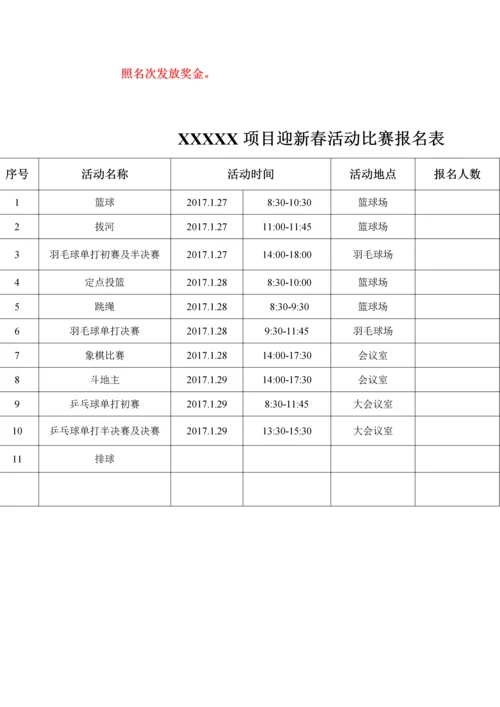 照名次发放奖金。

XXXXX 项目迎新春活动比赛报名表

| 序号 | 活动名称 | 活动时间 | | 活动地点 | 报名人数 |
|---|---|---|---|---|---|
| 1 | 篮球 | 2017.1.27 | 8:30-10:30 | 篮球场 | |
| 2 | 拔河 | 2017.1.27 | 11:00-11:45 | 篮球场 | |
| 3 | 羽毛球单打初赛及半决赛 | 2017.1.27 | 14:00-18:00 | 羽毛球场 | |
| 4 | 定点投篮 | 2017.1.28 | 8:30-10:00 | 篮球场 | |
| 5 | 跳绳 | 2017.1.28 | 8:30-9:30 | 篮球场 | |
| 6 | 羽毛球单打决赛 | 2017.1.28 | 9:30-11:45 | 羽毛球场 | |
| 7 | 象棋比赛 | 2017.1.28 | 14:00-17:30 | 会议室 | |
| 8 | 斗地主 | 2017.1.29 | 14:00-17:30 | 会议室 | |
| 9 | 乒乓球单打初赛 | 2017.1.29 | 8:30-11:45 | 大会议室 | |
| 10 | 乒乓球单打半决赛及决赛 | 2017.1.29 | 13:30-15:30 | 大会议室 | |
| 11 | 排球 | | | | |
| | | | | | |